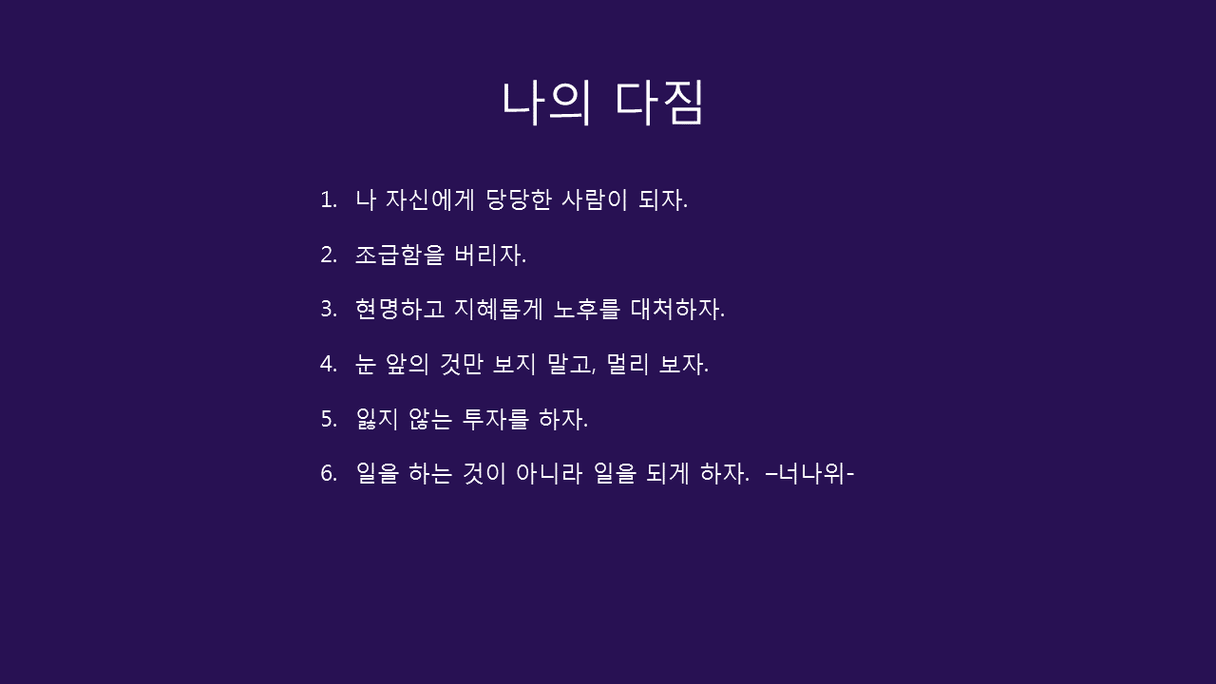 나의 다짐

1. 나 자신에게 당당한 사람이 되자.

2. 조급함을 버리자.

3. 현명하고 지혜롭게 노후를 대처하자.

4. 눈 앞의 것만 보지 말고, 멀리 보자.

5. 잃지 않는 투자를 하자.

6. 일을 하는 것이 아니라 일을 되게 하자. –너나위-